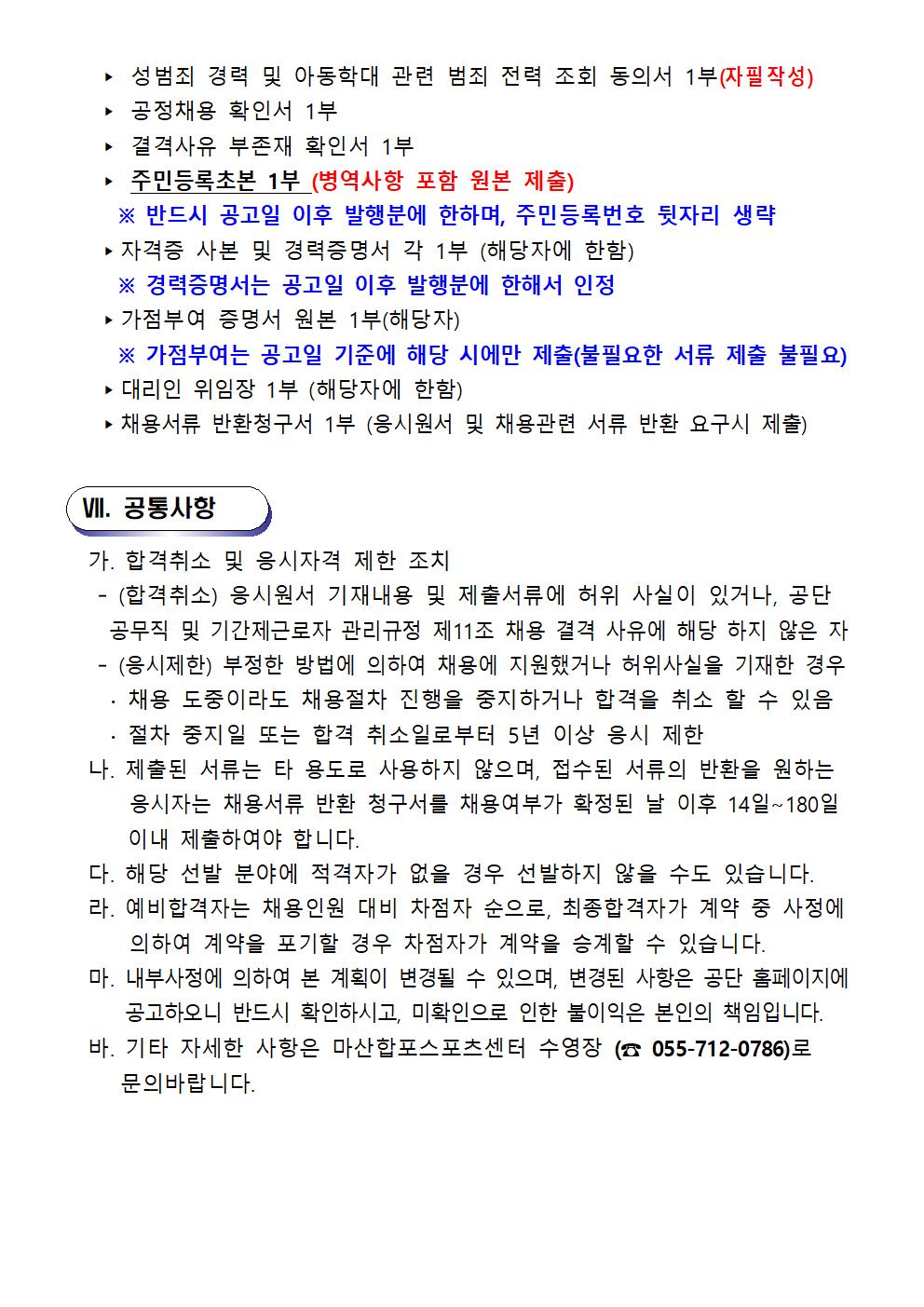 ▸ 성범죄 경력 및 아동학대 관련 범죄 전력 조회 동의서 1부(자필작성)
▸ 공정채용 확인서 1부
▸ 결격사유 부존재 확인서 1부
▸ 주민등록초본 1부 (병역사항 포함 원본 제출)
※ 반드시 공고일 이후 발행분에 한하며, 주민등록번호 뒷자리 생략
▸ 자격증 사본 및 경력증명서 각 1부 (해당자에 한함)
※ 경력증명서는 공고일 이후 발행분에 한해서 인정
▸ 가점부여 증명서 원본 1부(해당자)
※ 가점부여는 공고일 기준에 해당 시에만 제출(불필요한 서류 제출 불필요)
▸ 대리인 위임장 1부 (해당자에 한함)
▸ 채용서류 반환청구서 1부 (응시원서 및 채용관련 서류 반환 요구시 제출)

Ⅶ. 공통사항

가. 합격취소 및 응시자격 제한 조치
- (합격취소) 응시원서 기재내용 및 제출서류에 허위 사실이 있거나, 공단 공무직 및 기간제근로자 관리규정 제11조 채용 결격 사유에 해당 하지 않은 자
- (응시제한) 부정한 방법에 의하여 채용에 지원했거나 허위사실을 기재한 경우
· 채용 도중이라도 채용절차 진행을 중지하거나 합격을 취소 할 수 있음
· 절차 중지일 또는 합격 취소일로부터 5년 이상 응시 제한
나. 제출된 서류는 타 용도로 사용하지 않으며, 접수된 서류의 반환을 원하는 응시자는 채용서류 반환 청구서를 채용여부가 확정된 날 이후 14일~180일 이내 제출하여야 합니다.
다. 해당 선발 분야에 적격자가 없을 경우 선발하지 않을 수도 있습니다.
라. 예비합격자는 채용인원 대비 차점자 순으로, 최종합격자가 계약 중 사정에 의하여 계약을 포기할 경우 차점자가 계약을 승계할 수 있습니다.
마. 내부사정에 의하여 본 계획이 변경될 수 있으며, 변경된 사항은 공단 홈페이지에 공고하오니 반드시 확인하시고, 미확인으로 인한 불이익은 본인의 책임입니다.
바. 기타 자세한 사항은 마산합포스포츠센터 수영장 (☎ 055-712-0786)로 문의바랍니다.